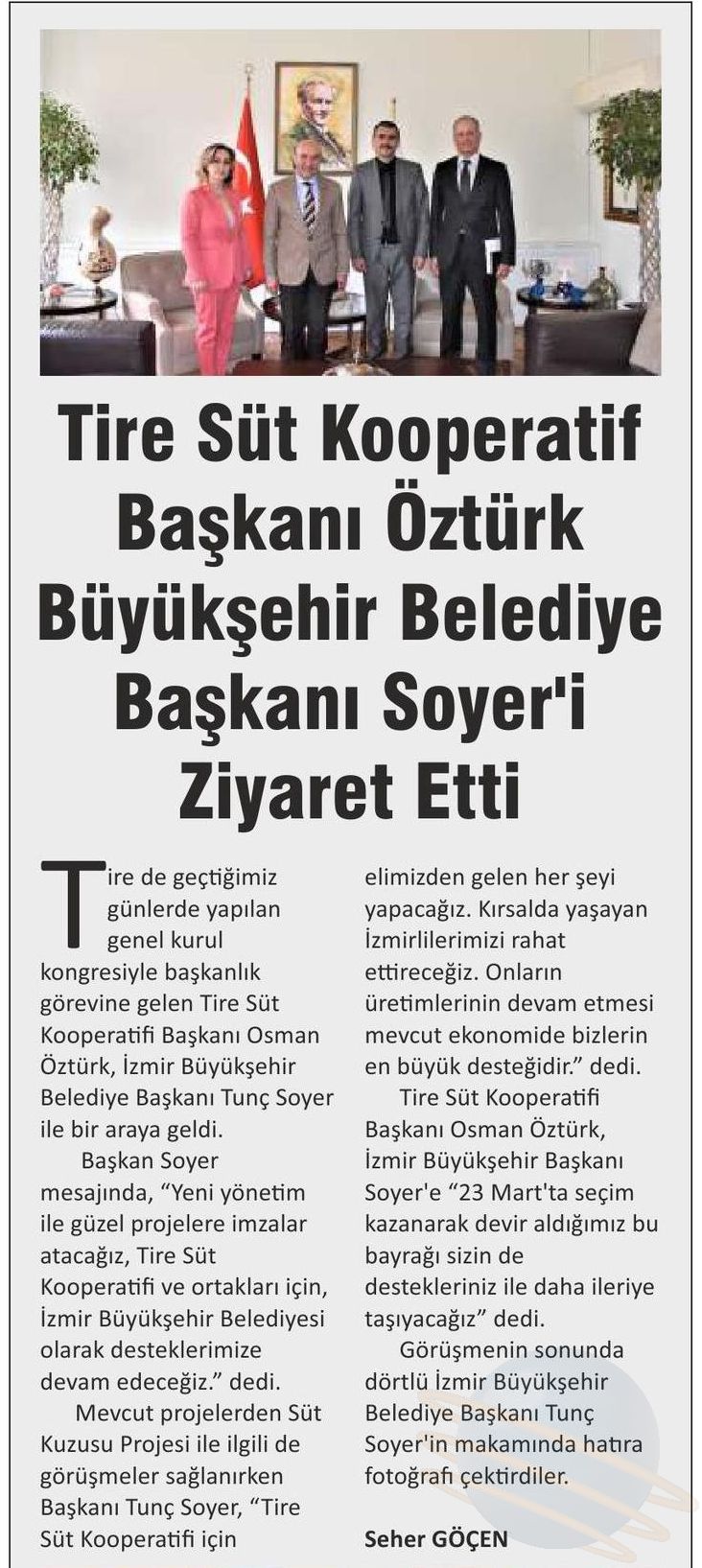 Tire Süt Kooperatif Başkanı Öztürk Büyükşehir Belediye Başkanı Soyer'i Ziyaret Etti

Tire de geçtiğimiz günlerde yapılan genel kurul kongresiyle başkanlık görevine gelen Tire Süt Kooperatifi Başkanı Osman Öztürk, İzmir Büyükşehir Belediye Başkanı Tunç Soyer ile bir araya geldi.

Başkan Soyer mesajında, “Yeni yönetim ile güzel projelere imzalar atacağız, Tire Süt Kooperatifi ve ortakları için, İzmir Büyükşehir Belediyesi olarak desteklerimize devam edeceğiz.” dedi.

Mevcut projelerden Süt Kuzusu Projesi ile ilgili de görüşmeler sağlanırken Başkanı Tunç Soyer, “Tire Süt Kooperatifi için elimizden gelen her şeyi yapacağız. Kırsalda yaşayan İzmirlilerimizi rahat ettireceğiz. Onların üretimlerinin devam etmesi mevcut ekonomide bizlerin en büyük desteğidir.” dedi.

Tire Süt Kooperatifi Başkanı Osman Öztürk, İzmir Büyükşehir Başkanı Soyer'e “23 Mart'ta seçim kazanarak devir aldığımız bu bayrağı sizin de destekleriniz ile daha ileriye taşıyacağız” dedi.

Görüşmenin sonunda dörtlü İzmir Büyükşehir Belediye Başkanı Tunç Soyer'in makamında hatıra fotoğrafı çektirdiler.

Seher GÖÇEN